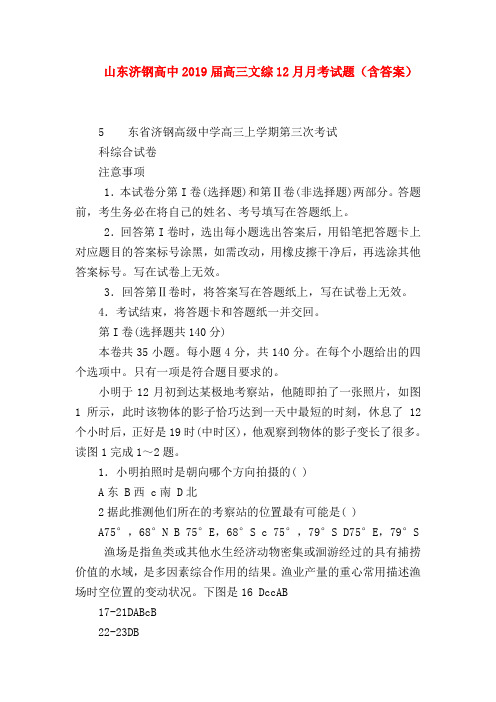 山东济钢高中2019届高三文综12月月考试题（含答案）

5　　东省济钢高级中学高三上学期第三次考试

科综合试卷

注意事项

1．本试卷分第Ⅰ卷(选择题)和第Ⅱ卷(非选择题)两部分。答题前，考生务必在将自己的姓名、考号填写在答题纸上。

2．回答第Ⅰ卷时，选出每小题选出答案后，用铅笔把答题卡上对应题目的答案标号涂黑，如需改动，用橡皮擦干净后，再选涂其他答案标号。写在试卷上无效。

3．回答第Ⅱ卷时，将答案写在答题纸上，写在试卷上无效。

4．考试结束，将答题卡和答题纸一并交回。

第Ⅰ卷(选择题共140分)

本卷共35小题。每小题4分，共140分。在每个小题给出的四个选项中。只有一项是符合题目要求的。

小明于12月初到达某极地考察站，他随即拍了一张照片，如图1所示，此时该物体的影子恰巧达到一天中最短的时刻，休息了12个小时后，正好是19时(中时区)，他观察到物体的影子变长了很多。读图1完成1～2题。

1．小明拍照时是朝向哪个方向拍摄的( )

A东 B西 c南 D北

2据此推测他们所在的考察站的位置最有可能是( )

A75°，68°N B 75°E，68°S c 75°，79°S D75°E，79°S

渔场是指鱼类或其他水生经济动物密集或洄游经过的具有捕捞价值的水域，是多因素综合作用的结果。渔业产量的重心常用描述渔场时空位置的变动状况。下图是16 DccAB

17-21DABcB

22-23DB